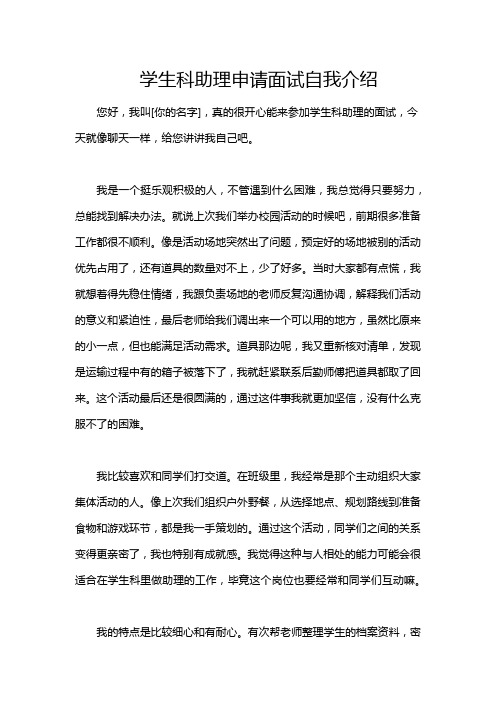 学生科助理申请面试自我介绍

您好，我叫[你的名字]，真的很开心能来参加学生科助理的面试，今天就像聊天一样，给您讲讲我自己吧。

我是一个挺乐观积极的人，不管遇到什么困难，我总觉得只要努力，总能找到解决办法。就说上次我们举办校园活动的时候吧，前期很多准备工作都很不顺利。像是活动场地突然出了问题，预定好的场地被别的活动优先占用了，还有道具的数量对不上，少了好多。当时大家都有点慌，我就想着得先稳住情绪，我跟负责场地的老师反复沟通协调，解释我们活动的意义和紧迫性，最后老师给我们调出来一个可以用的地方，虽然比原来的小一点，但也能满足活动需求。道具那边呢，我又重新核对清单，发现是运输过程中有的箱子被落下了，我就赶紧联系后勤师傅把道具都取了回来。这个活动最后还是很圆满的，通过这件事我就更加坚信，没有什么克服不了的困难。

我比较喜欢和同学们打交道。在班级里，我经常是那个主动组织大家集体活动的人。像上次我们组织户外野餐，从选择地点、规划路线到准备食物和游戏环节，都是我一手策划的。通过这个活动，同学们之间的关系变得更亲密了，我也特别有成就感。我觉得这种与人相处的能力可能会很适合在学生科里做助理的工作，毕竟这个岗位也要经常和同学们互动嘛。

我的特点是比较细心和有耐心。有次帮老师整理学生的档案资料，密